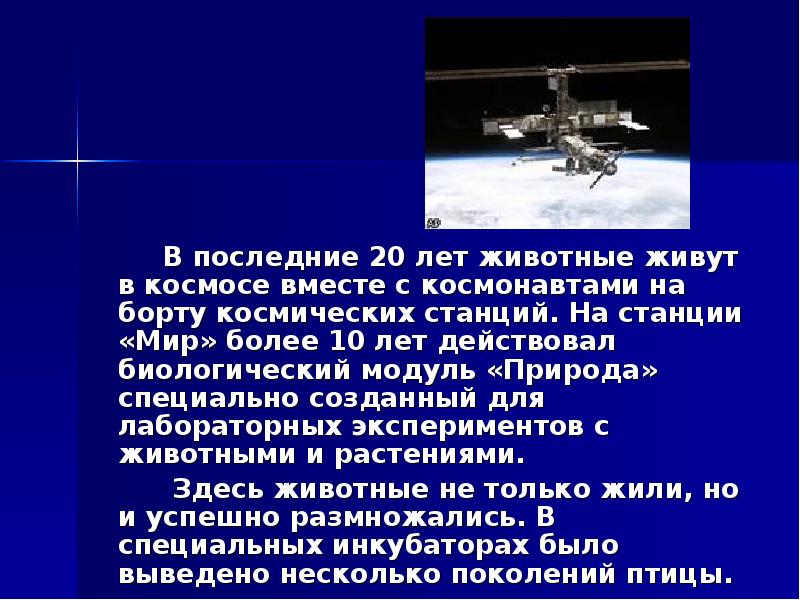 В последние 20 лет животные живут в космосе вместе с космонавтами на борту космических станций. На станции «Мир» более 10 лет действовал биологический модуль «Природа» специально созданный для лабораторных экспериментов с животными и растениями.

Здесь животные не только жили, но и успешно размножались. В специальных инкубаторах было выведено несколько поколений птицы.